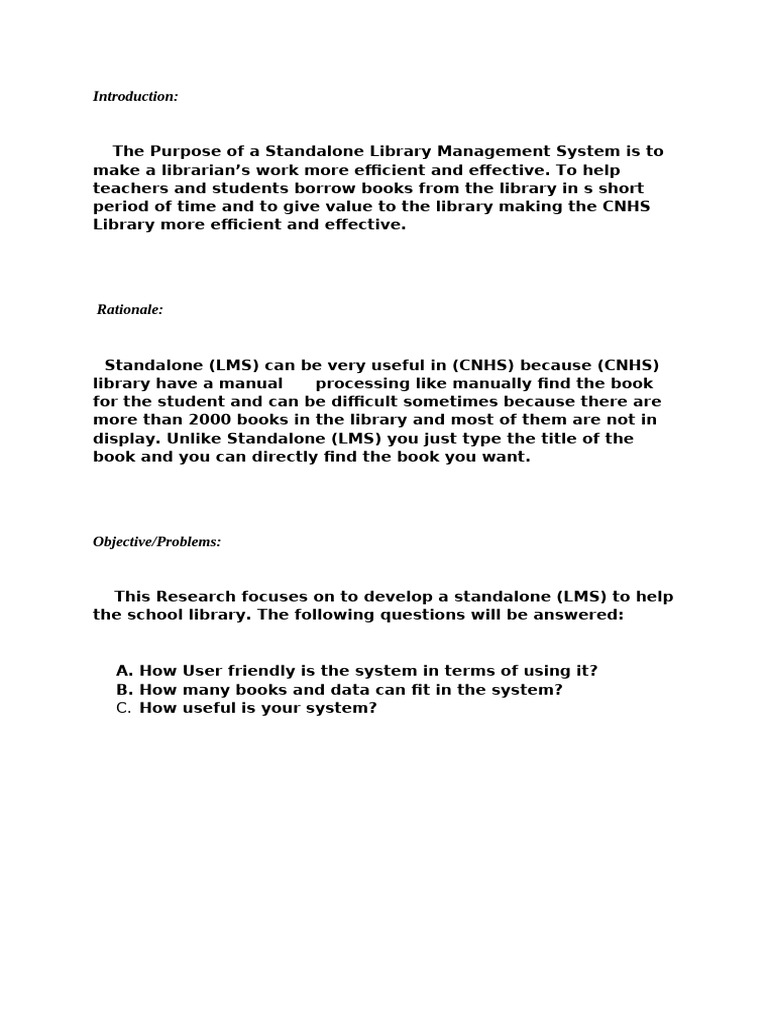 Introduction:

The Purpose of a Standalone Library Management System is to make a librarian's work more efficient and effective. To help teachers and students borrow books from the library in s short period of time and to give value to the library making the CNHS Library more efficient and effective.

Rationale:

Standalone (LMS) can be very useful in (CNHS) because (CNHS) library have a manual processing like manually find the book for the student and can be difficult sometimes because there are more than 2000 books in the library and most of them are not in display. Unlike Standalone (LMS) you just type the title of the book and you can directly find the book you want.

Objective/Problems:

This Research focuses on to develop a standalone (LMS) to help the school library. The following questions will be answered:

A. How User friendly is the system in terms of using it?
B. How many books and data can fit in the system?
C. How useful is your system?